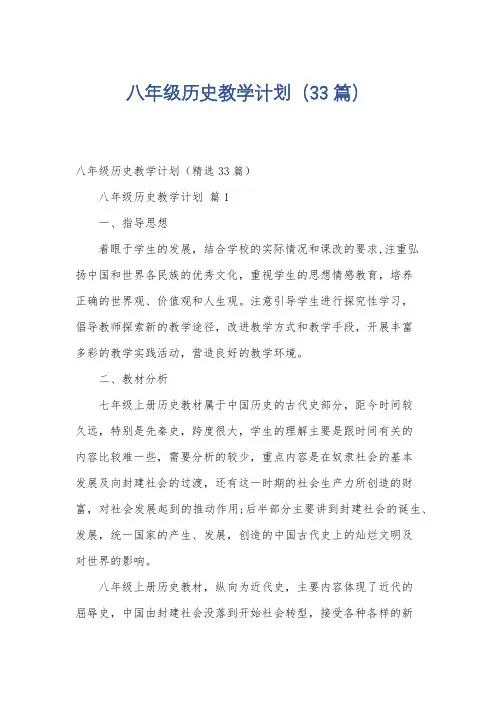 八年级历史教学计划（33篇）

八年级历史教学计划（精选33篇）

八年级历史教学计划 篇1

一、指导思想

着眼于学生的发展，结合学校的实际情况和课改的要求,注重弘扬中国和世界各民族的优秀文化，重视学生的思想情感教育，培养正确的世界观、价值观和人生观。注意引导学生进行探究性学习，倡导教师探索新的教学途径，改进教学方式和教学手段，开展丰富多彩的教学实践活动，营造良好的教学环境。

二、教材分析

七年级上册历史教材属于中国历史的古代史部分，距今时间较久远，特别是先秦史，跨度很大，学生的理解主要是跟时间有关的内容比较难一些，需要分析的较少，重点内容是在奴隶社会的基本发展及向封建社会的过渡，还有这一时期的社会生产力所创造的财富，对社会发展起到的推动作用;后半部分主要讲到封建社会的诞生、发展，统一国家的产生、发展，创造的中国古代史上的灿烂文明及对世界的影响。

八年级上册历史教材，纵向为近代史，主要内容体现了近代的屈辱史，中国由封建社会没落到开始社会转型，接受各种各样的新